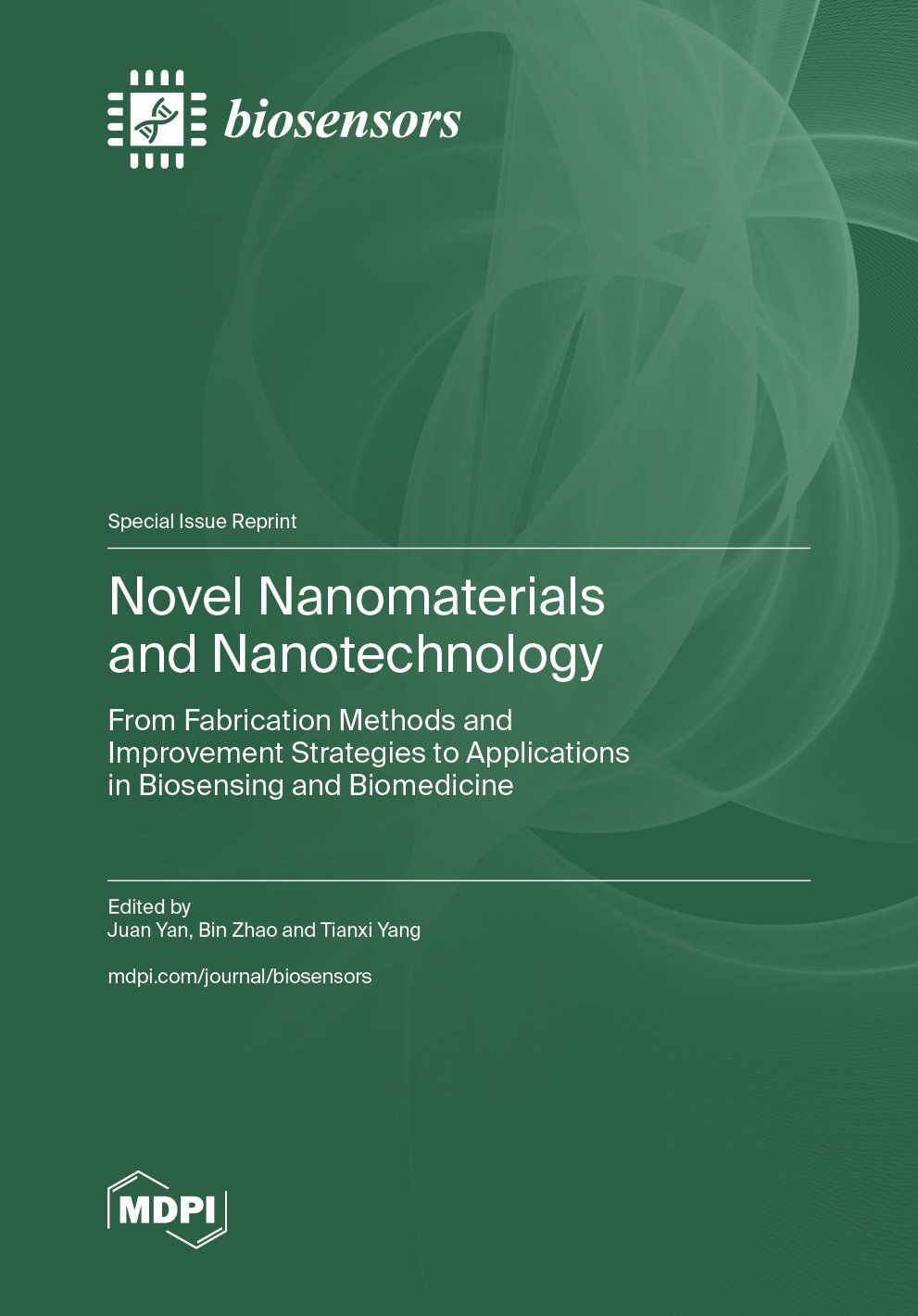 biosensors

Special Issue Reprint

Novel Nanomaterials and Nanotechnology

From Fabrication Methods and Improvement Strategies to Applications in Biosensing and Biomedicine

Edited by
Juan Yan, Bin Zhao and Tianxi Yang

mdpi.com/journal/biosensors

MDPI